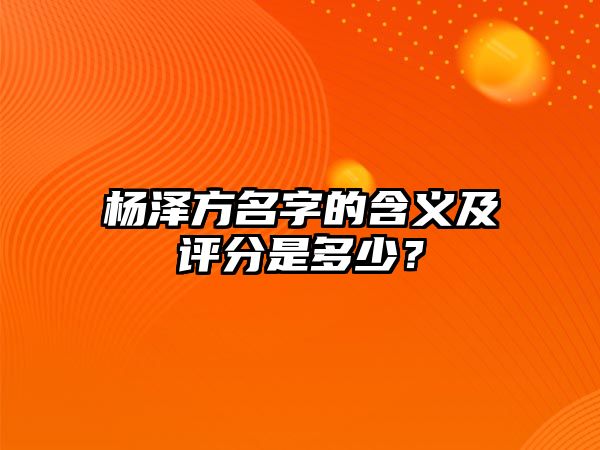 杨泽方名字的含义及评分是多少？